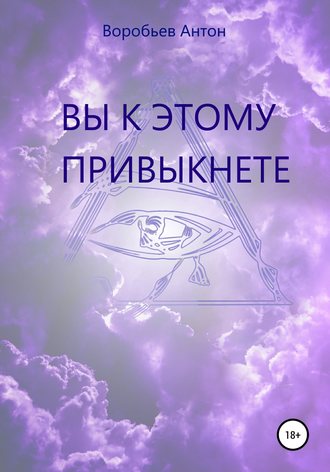 Воробьев Антон

ВЫ К ЭТОМУ ПРИВЫКНЕТЕ

18+